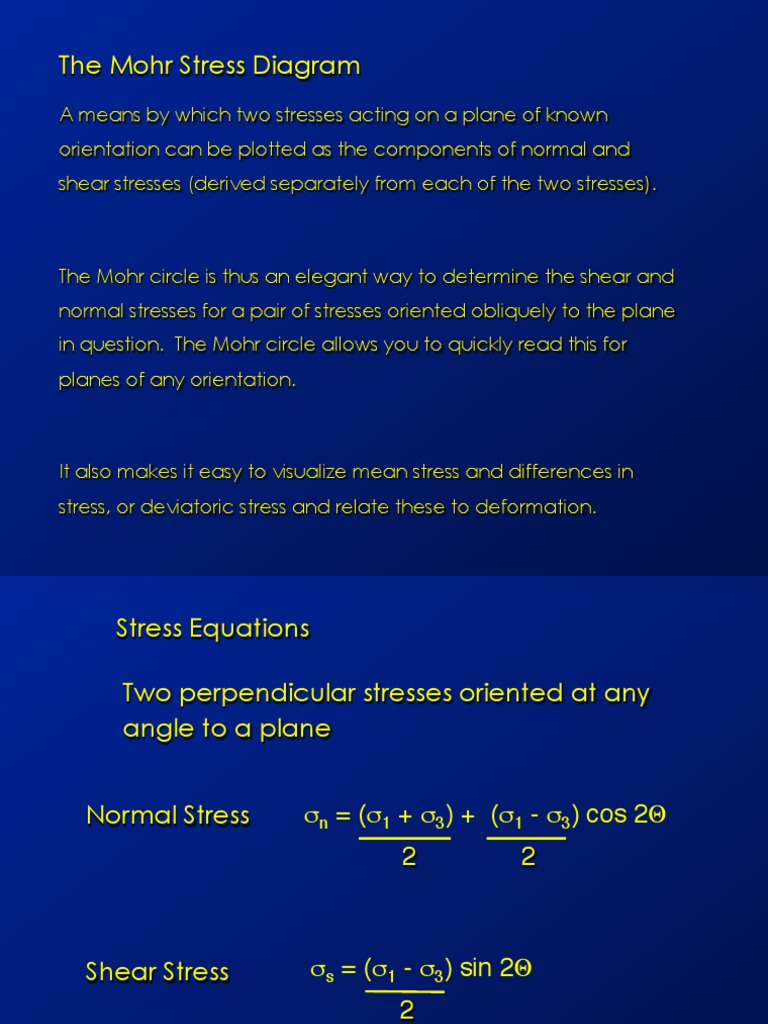 The Mohr Stress Diagram

A means by which two stresses acting on a plane of known orientation can be plotted as the components of normal and shear stresses (derived separately from each of the two stresses).

The Mohr circle is thus an elegant way to determine the shear and normal stresses for a pair of stresses oriented obliquely to the plane in question. The Mohr circle allows you to quickly read this for planes of any orientation.

It also makes it easy to visualize mean stress and differences in stress, or deviatoric stress and relate these to deformation.

Stress Equations

Two perpendicular stresses oriented at any angle to a plane

Normal Stress $\sigma_n = \frac{(\sigma_1 + \sigma_3)}{2} + \frac{(\sigma_1 - \sigma_3)}{2} \cos 2\Theta$

Shear Stress $\sigma_s = \frac{(\sigma_1 - \sigma_3)}{2} \sin 2\Theta$